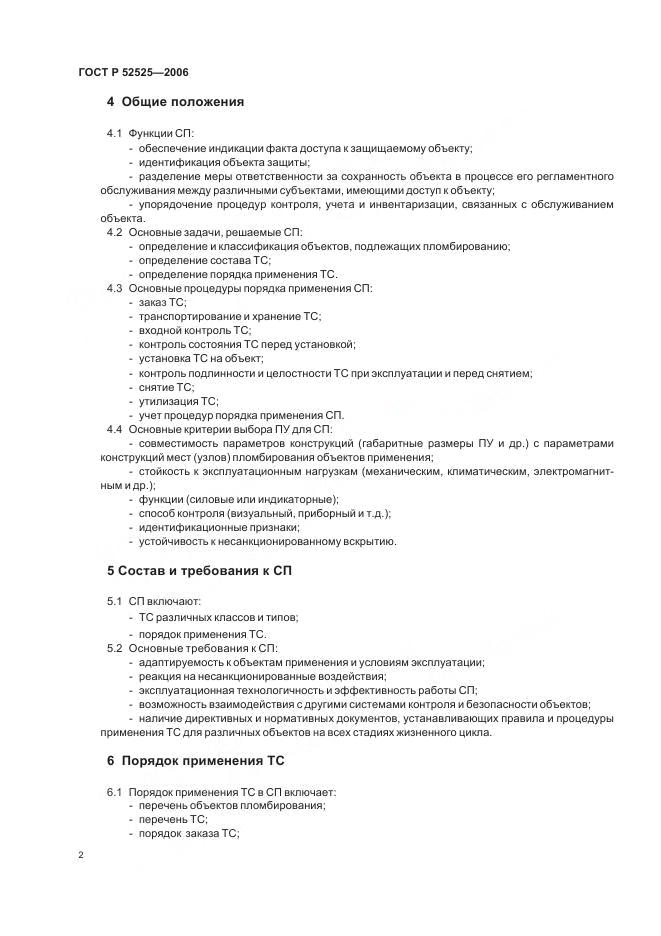 ГОСТ Р 52525—2006

4 Общие положения

4.1 Функции СП:
- обеспечение индикации факта доступа к защищаемому объекту;
- идентификация объекта защиты;
- разделение меры ответственности за сохранность объекта в процессе его регламентного обслуживания между различными субъектами, имеющими доступ к объекту;
- упорядочение процедур контроля, учета и инвентаризации, связанных с обслуживанием объекта.
4.2 Основные задачи, решаемые СП:
- определение и классификация объектов, подлежащих пломбированию;
- определение состава ТС;
- определение порядка применения ТС.
4.3 Основные процедуры порядка применения СП:
- заказ ТС;
- транспортирование и хранение ТС;
- входной контроль ТС;
- контроль состояния ТС перед установкой;
- установка ТС на объект;
- контроль подлинности и целостности ТС при эксплуатации и перед снятием;
- снятие ТС;
- утилизация ТС;
- учет процедур порядка применения СП.
4.4 Основные критерии выбора ПУ для СП:
- совместимость параметров конструкций (габаритные размеры ПУ и др.) с параметрами конструкций мест (узлов) пломбирования объектов применения;
- стойкость к эксплуатационным нагрузкам (механическим, климатическим, электромагнитным и др.);
- функции (силовые или индикаторные);
- способ контроля (визуальный, приборный и т.д.);
- идентификационные признаки;
- устойчивость к несанкционированному вскрытию.

5 Состав и требования к СП

5.1 СП включают:
- ТС различных классов и типов;
- порядок применения ТС.
5.2 Основные требования к СП:
- адаптируемость к объектам применения и условиям эксплуатации;
- реакция на несанкционированные воздействия;
- эксплуатационная технологичность и эффективность работы СП;
- возможность взаимодействия с другими системами контроля и безопасности объектов;
- наличие директивных и нормативных документов, устанавливающих правила и процедуры применения ТС для различных объектов на всех стадиях жизненного цикла.

6 Порядок применения ТС

6.1 Порядок применения ТС в СП включает:
- перечень объектов пломбирования;
- перечень ТС;
- порядок заказа ТС;

2